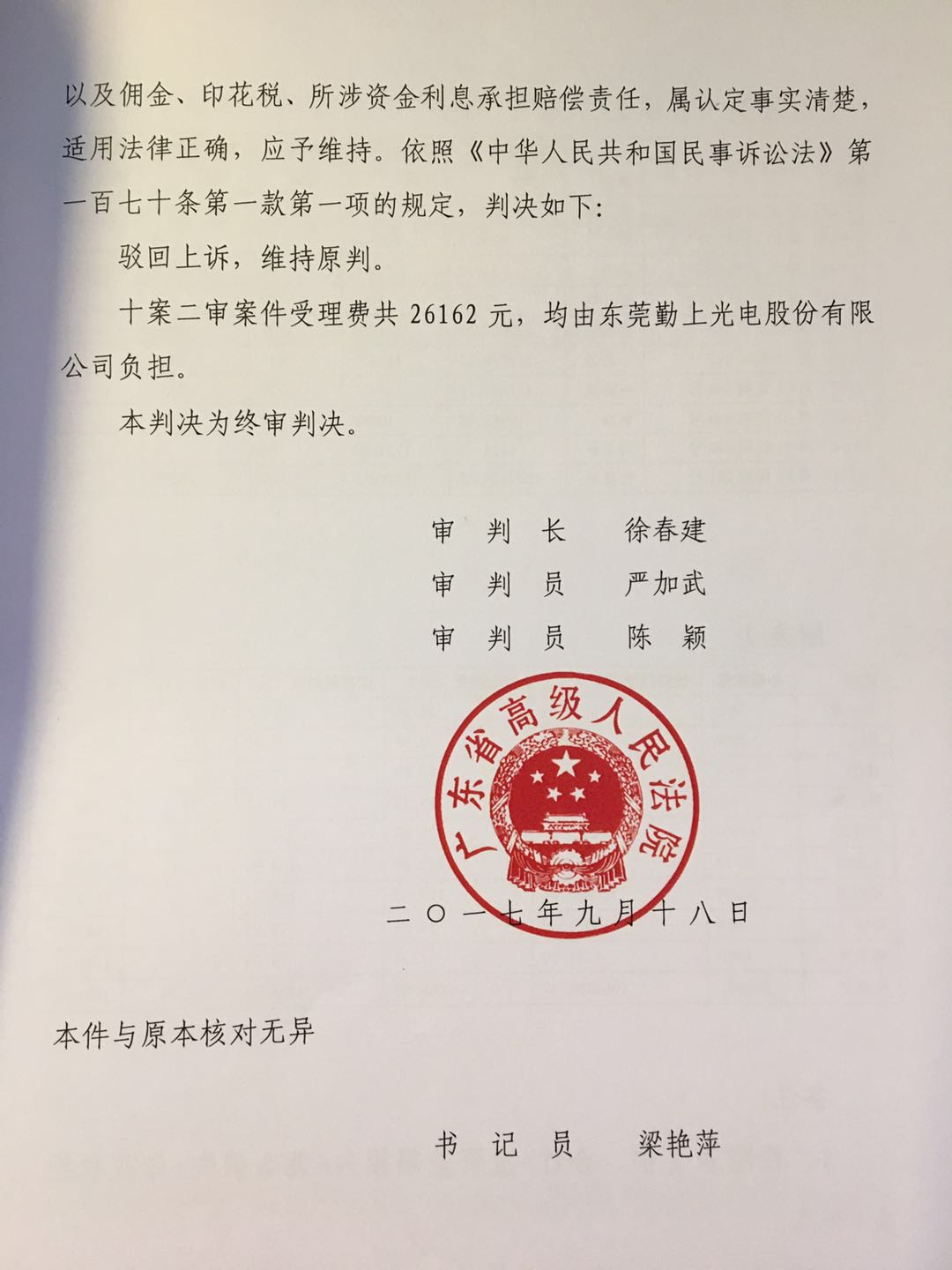 以及佣金、印花税、所涉资金利息承担赔偿责任，属认定事实清楚，适用法律正确，应予维持。依照《中华人民共和国民事诉讼法》第一百七十条第一款第一项的规定，判决如下：

驳回上诉，维持原判。

十案二审案件受理费共 26162 元，均由东莞勤上光电股份有限公司负担。

本判决为终审判决。

审 判 长 徐春建
审 判 员 严加武
审 判 员 陈 颖

广东省高级人民法院

二〇一七年九月十八日

本件与原本核对无异

书 记 员 梁艳萍